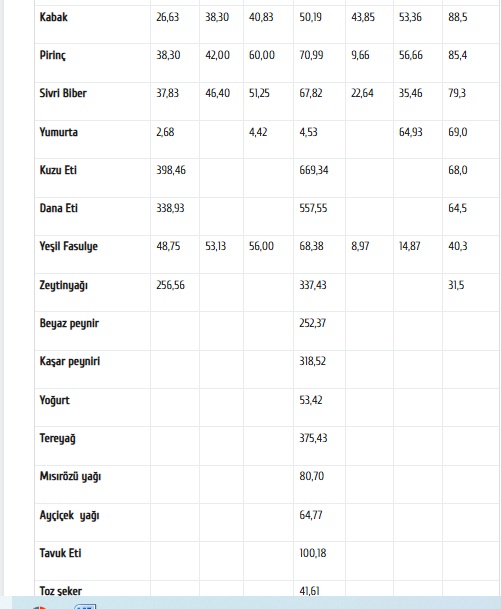 | | | | | | | | |
|---|---|---|---|---|---|---|---|
| Kabak | 26,63 | 38,30 | 40,83 | 50,19 | 43,85 | 53,36 | 88,5 |
| Pirinç | 38,30 | 42,00 | 60,00 | 70,99 | 9,66 | 56,66 | 85,4 |
| Sivri Biber | 37,83 | 46,40 | 51,25 | 67,82 | 22,64 | 35,46 | 79,3 |
| Yumurta | 2,68 | | 4,42 | 4,53 | | 64,93 | 69,0 |
| Kuzu Eti | 398,46 | | | 669,34 | | | 68,0 |
| Dana Eti | 338,93 | | | 557,55 | | | 64,5 |
| Yeşil Fasulye | 48,75 | 53,13 | 56,00 | 68,38 | 8,97 | 14,87 | 40,3 |
| Zeytinyağı | 256,56 | | | 337,43 | | | 31,5 |
| Beyaz peynir | | | | 252,37 | | | |
| Kaşar peyniri | | | | 318,52 | | | |
| Yoğurt | | | | 53,42 | | | |
| Tereyağ | | | | 375,43 | | | |
| Mısırözü yağı | | | | 80,70 | | | |
| Ayçiçek yağı | | | | 64,77 | | | |
| Tavuk Eti | | | | 100,18 | | | |
| Toz şeker | | | | 41,61 | | | |